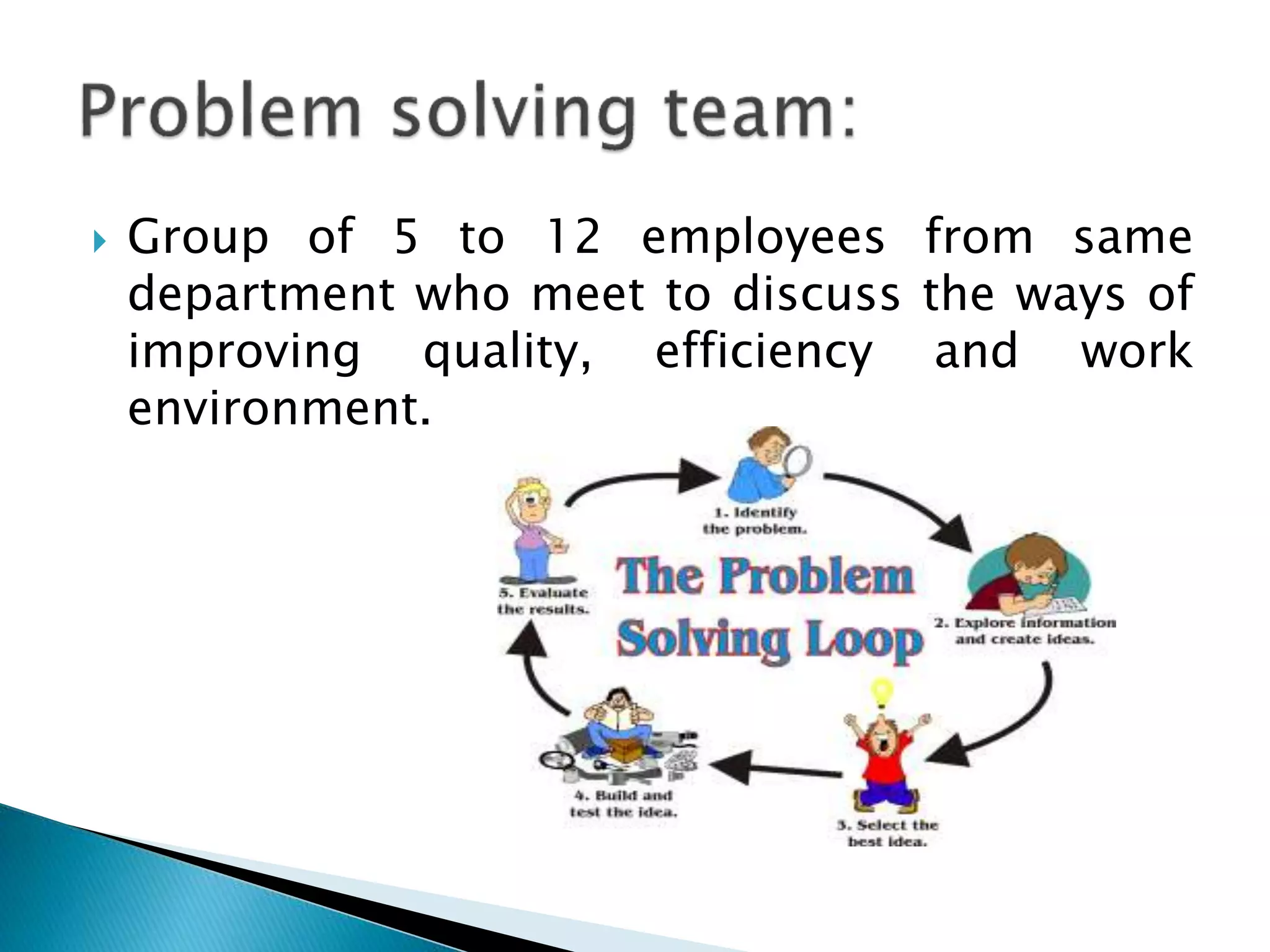 Problem solving team:

Group of 5 to 12 employees from same department who meet to discuss the ways of improving quality, efficiency and work environment.

The Problem Solving Loop

1. Identify the problem.

2. Explore information and create ideas.

3. Select the best idea.

4. Build and test the idea.

5. Evaluate the results.